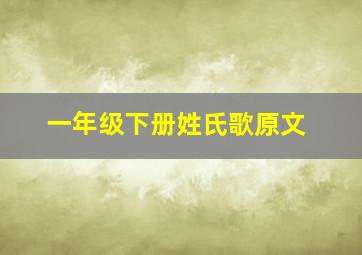 一年级下册姓氏歌原文